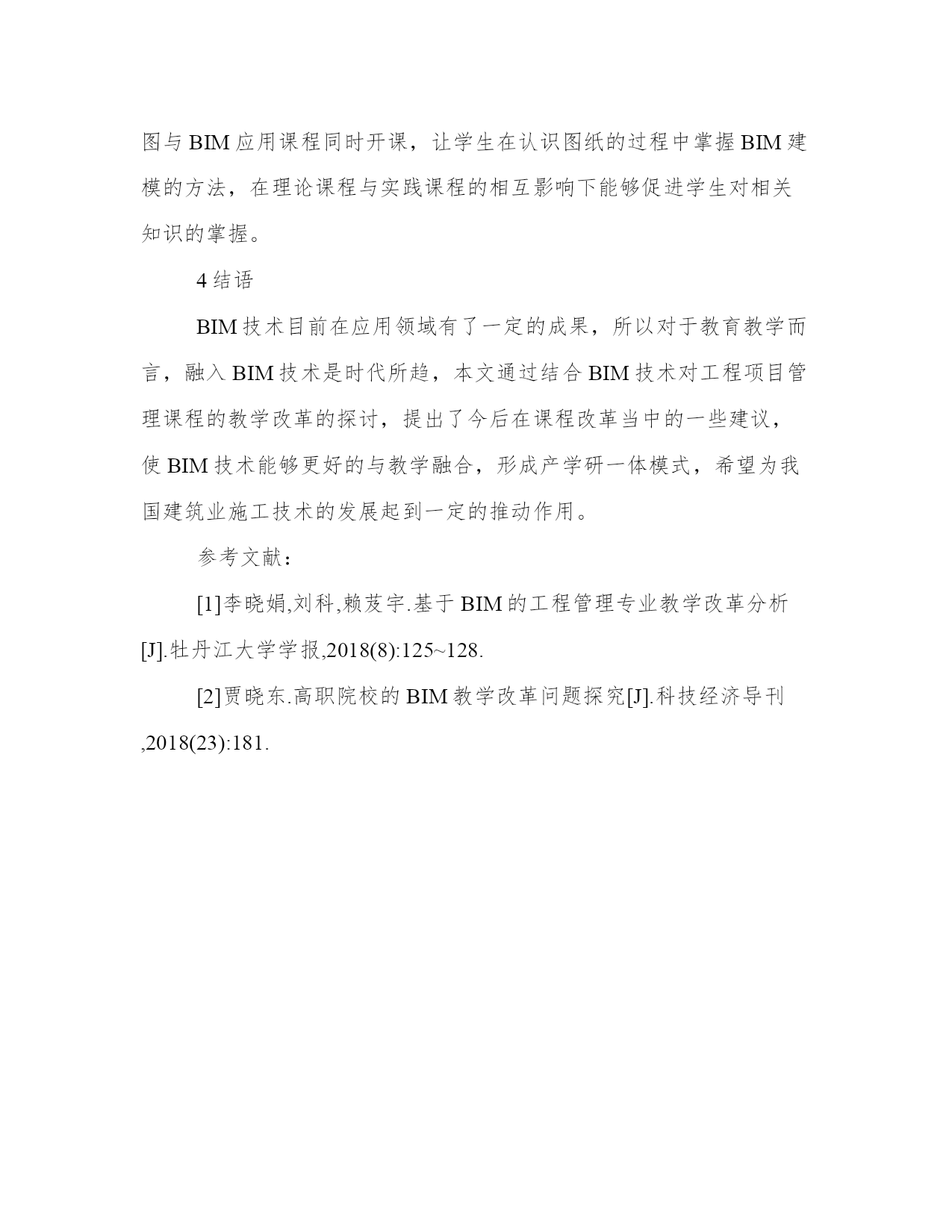 图与BIM应用课程同时开课，让学生在认识图纸的过程中掌握BIM建模的方法，在理论课程与实践课程的相互影响下能够促进学生对相关知识的掌握。

4结语

BIM技术目前在应用领域有了一定的成果，所以对于教育教学而言，融入BIM技术是时代所趋，本文通过结合BIM技术对工程项目管理课程的教学改革的探讨，提出了今后在课程改革当中的一些建议，使BIM技术能够更好的与教学融合，形成产学研一体模式，希望为我国建筑业施工技术的发展起到一定的推动作用。

参考文献：

[1]李晓娟,刘科,赖芨宇.基于BIM的工程管理专业教学改革分析[J].牡丹江大学学报,2018(8):125~128.

[2]贾晓东.高职院校的BIM教学改革问题探究[J].科技经济导刊,2018(23):181.